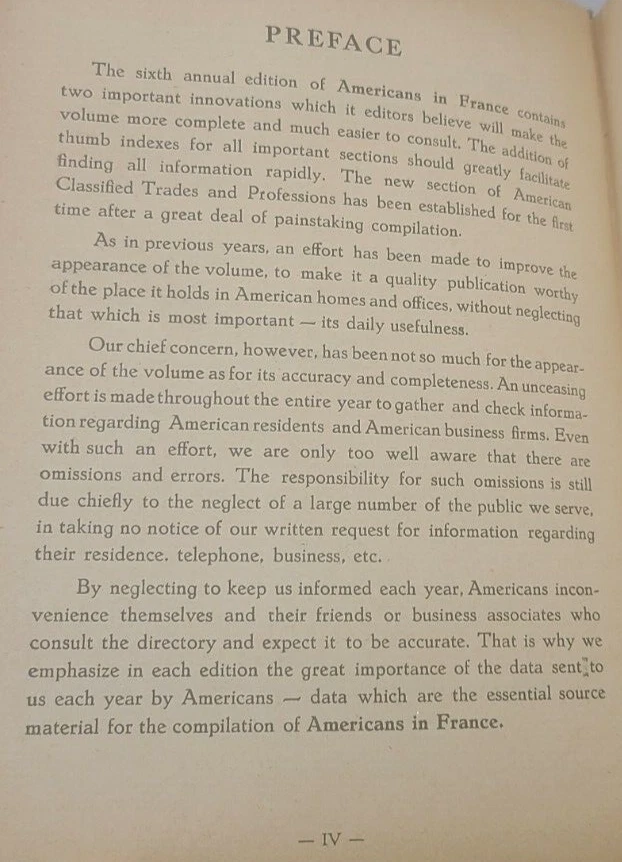 PREFACE

The sixth annual edition of Americans in France contains two important innovations which it editors believe will make the volume more complete and much easier to consult. The addition of thumb indexes for all important sections should greatly facilitate finding all information rapidly. The new section of American Classified Trades and Professions has been established for the first time after a great deal of painstaking compilation.

As in previous years, an effort has been made to improve the appearance of the volume, to make it a quality publication worthy of the place it holds in American homes and offices, without neglecting that which is most important — its daily usefulness.

Our chief concern, however, has been not so much for the appearance of the volume as for its accuracy and completeness. An unceasing effort is made throughout the entire year to gather and check information regarding American residents and American business firms. Even with such an effort, we are only too well aware that there are omissions and errors. The responsibility for such omissions is still due chiefly to the neglect of a large number of the public we serve, in taking no notice of our written request for information regarding their residence, telephone, business, etc.

By neglecting to keep us informed each year, Americans inconvenience themselves and their friends or business associates who consult the directory and expect it to be accurate. That is why we emphasize in each edition the great importance of the data sent to us each year by Americans — data which are the essential source material for the compilation of Americans in France.

— IV —